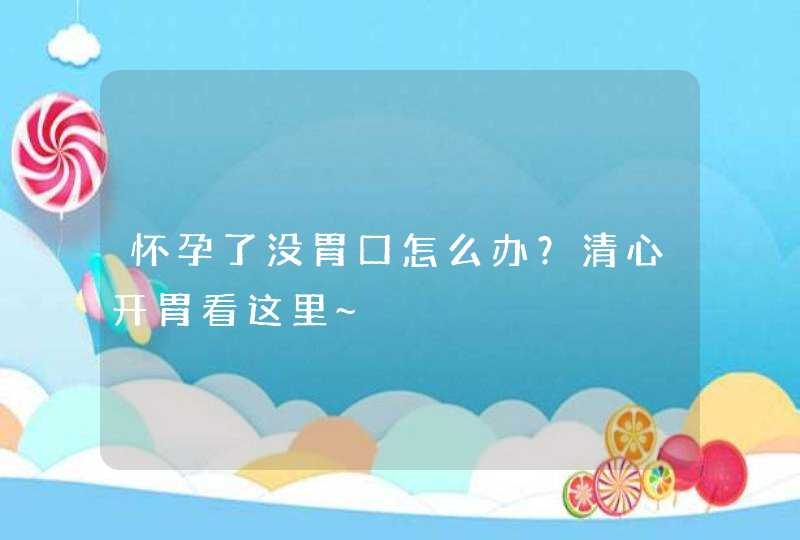 怀孕了没胃口怎么办？清心开胃看这里~